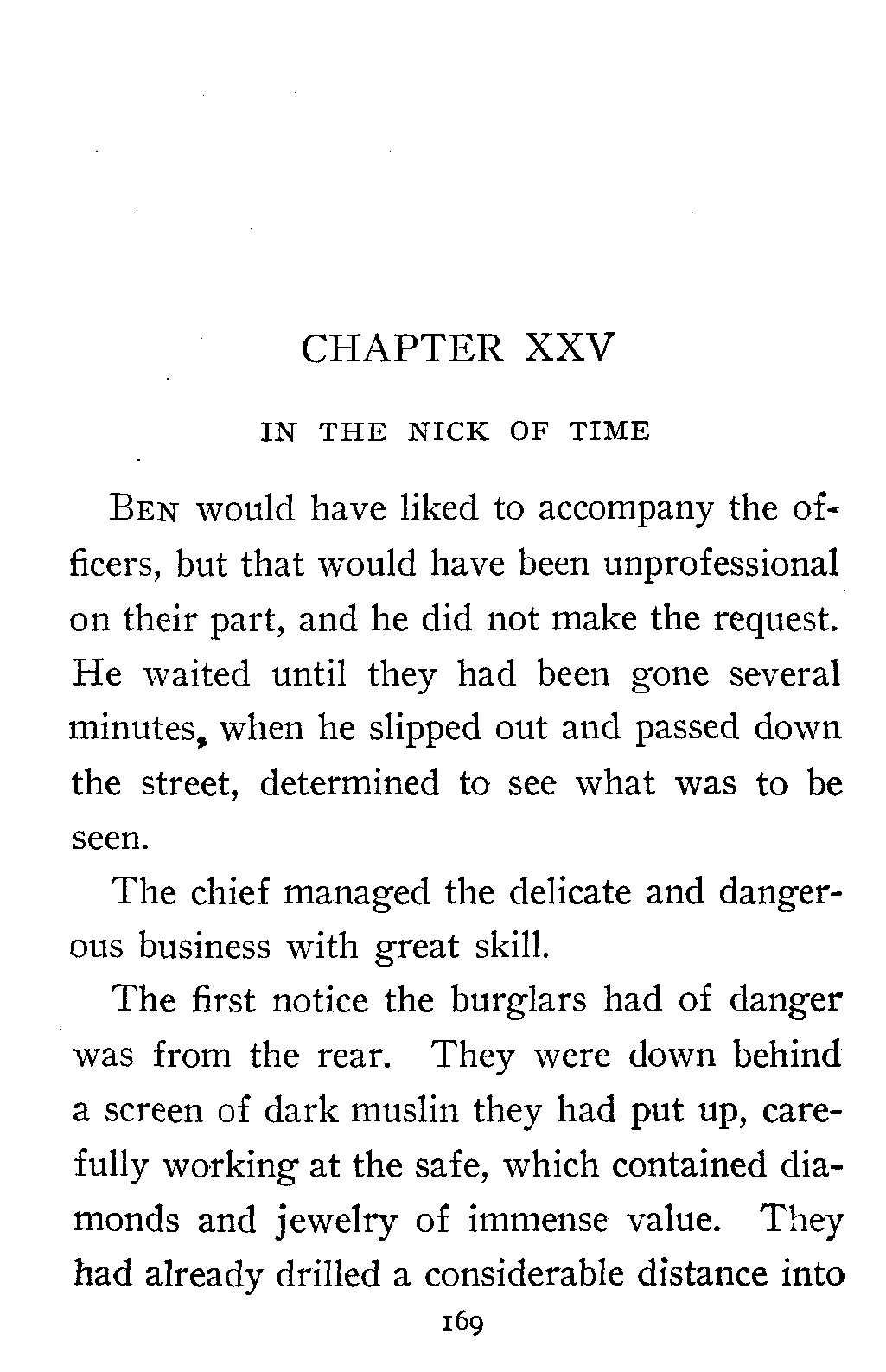 CHAPTER XXV

IN THE NICK OF TIME

BEN would have liked to accompany the officers, but that would have been unprofessional on their part, and he did not make the request. He waited until they had been gone several minutes, when he slipped out and passed down the street, determined to see what was to be seen.

The chief managed the delicate and dangerous business with great skill.

The first notice the burglars had of danger was from the rear. They were down behind a screen of dark muslin they had put up, carefully working at the safe, which contained diamonds and jewelry of immense value. They had already drilled a considerable distance into

169